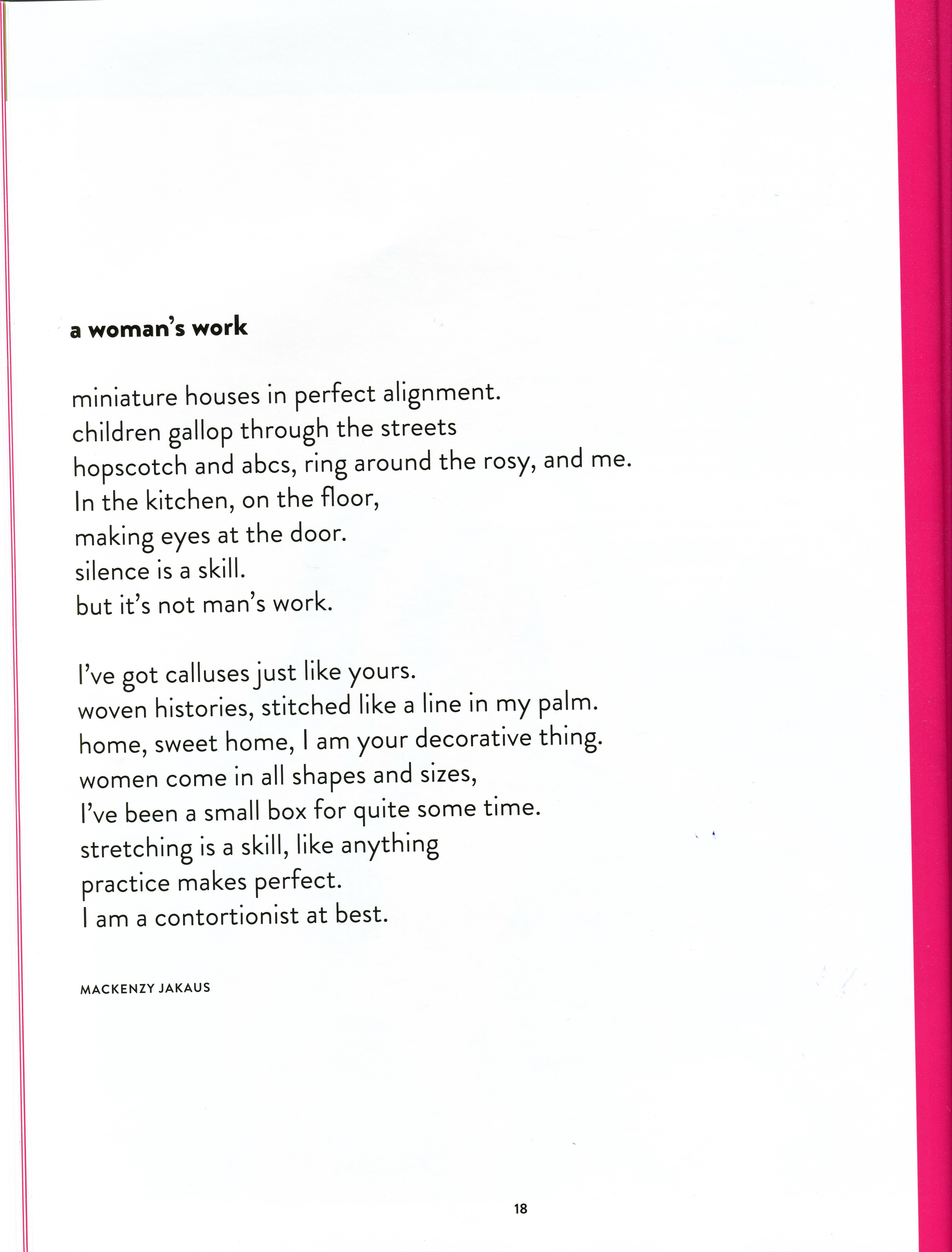 a woman's work

miniature houses in perfect alignment.
children gallop through the streets
hopscotch and abcs, ring around the rosy, and me.
In the kitchen, on the floor,
making eyes at the door.
silence is a skill.
but it's not man's work.

I've got calluses just like yours.
woven histories, stitched like a line in my palm.
home, sweet home, I am your decorative thing.
women come in all shapes and sizes,
I've been a small box for quite some time.
stretching is a skill, like anything
practice makes perfect.
I am a contortionist at best.

MACKENZY JAKAUS

18